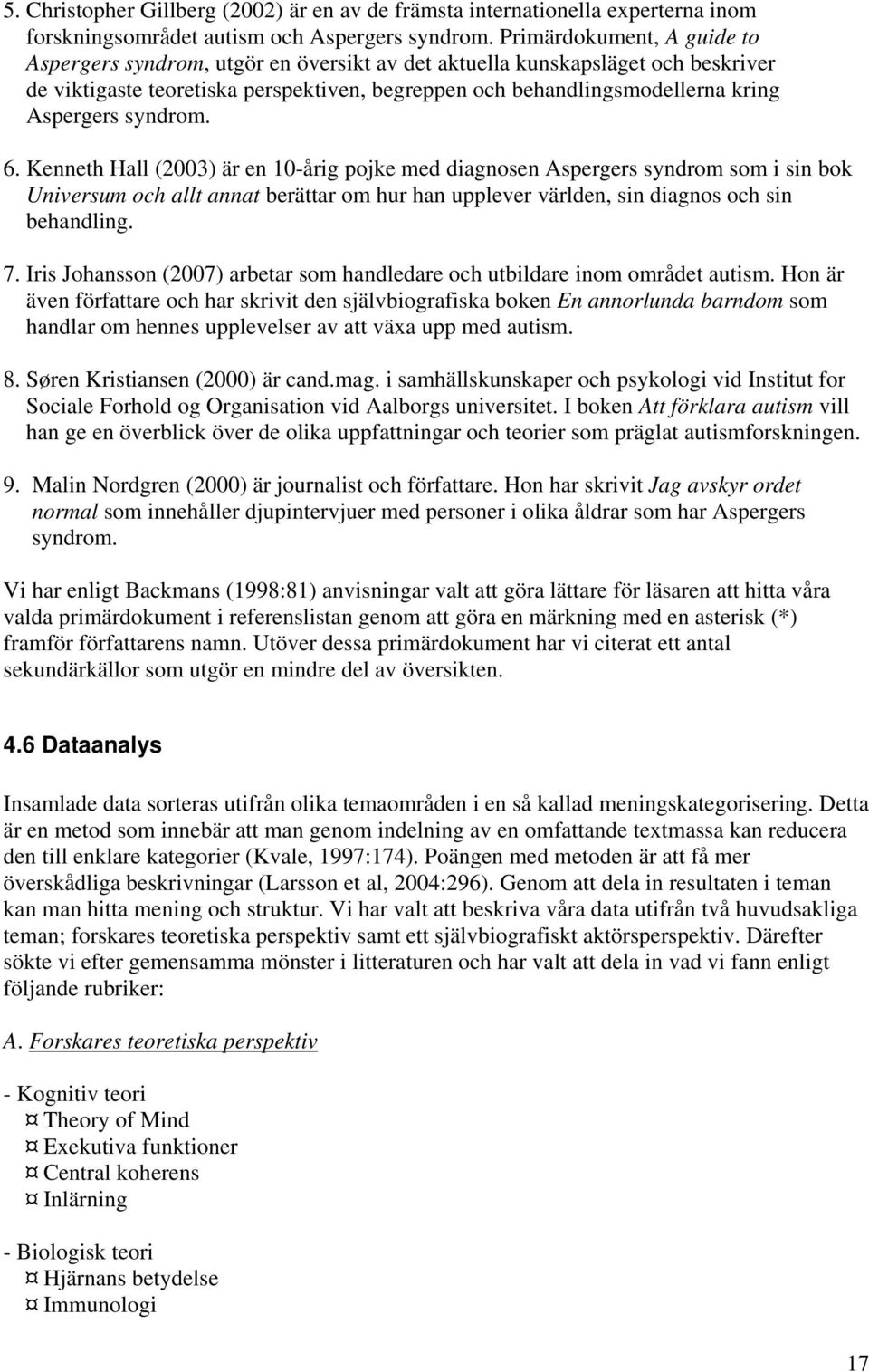 5. Christopher Gillberg (2002) är en av de främsta internationella experterna inom forskningsområdet autism och Aspergers syndrom. Primärdokument, A guide to Aspergers syndrom, utgör en översikt av det aktuella kunskapsläget och beskriver de viktigaste teoretiska perspektiven, begreppen och behandlingsmodellerna kring Aspergers syndrom.

6. Kenneth Hall (2003) är en 10-årig pojke med diagnosen Aspergers syndrom som i sin bok Universum och allt annat berättar om hur han upplever världen, sin diagnos och sin behandling.

7. Iris Johansson (2007) arbetar som handledare och utbildare inom området autism. Hon är även författare och har skrivit den självbiografiska boken En annorlunda barndom som handlar om hennes upplevelser av att växa upp med autism.

8. Søren Kristiansen (2000) är cand.mag. i samhällskunskaper och psykologi vid Institut for Sociale Forhold og Organisation vid Aalborgs universitet. I boken Att förklara autism vill han ge en överblick över de olika uppfattningar och teorier som präglat autismforskningen.

9. Malin Nordgren (2000) är journalist och författare. Hon har skrivit Jag avskyr ordet normal som innehåller djupintervjuer med personer i olika åldrar som har Aspergers syndrom.

Vi har enligt Backmans (1998:81) anvisningar valt att göra lättare för läsaren att hitta våra valda primärdokument i referenslistan genom att göra en märkning med en asterisk (*) framför författarens namn. Utöver dessa primärdokument har vi citerat ett antal sekundärkällor som utgör en mindre del av översikten.

4.6 Dataanalys

Insamlade data sorteras utifrån olika temaområden i en så kallad meningskategorisering. Detta är en metod som innebär att man genom indelning av en omfattande textmassa kan reducera den till enklare kategorier (Kvale, 1997:174). Poängen med metoden är att få mer överskådliga beskrivningar (Larsson et al, 2004:296). Genom att dela in resultaten i teman kan man hitta mening och struktur. Vi har valt att beskriva våra data utifrån två huvudsakliga teman; forskares teoretiska perspektiv samt ett självbiografiskt aktörsperspektiv. Därefter sökte vi efter gemensamma mönster i litteraturen och har valt att dela in vad vi fann enligt följande rubriker:

A. Forskares teoretiska perspektiv

- Kognitiv teori
¤ Theory of Mind
¤ Exekutiva funktioner
¤ Central koherens
¤ Inlärning

- Biologisk teori
¤ Hjärnans betydelse
¤ Immunologi

17